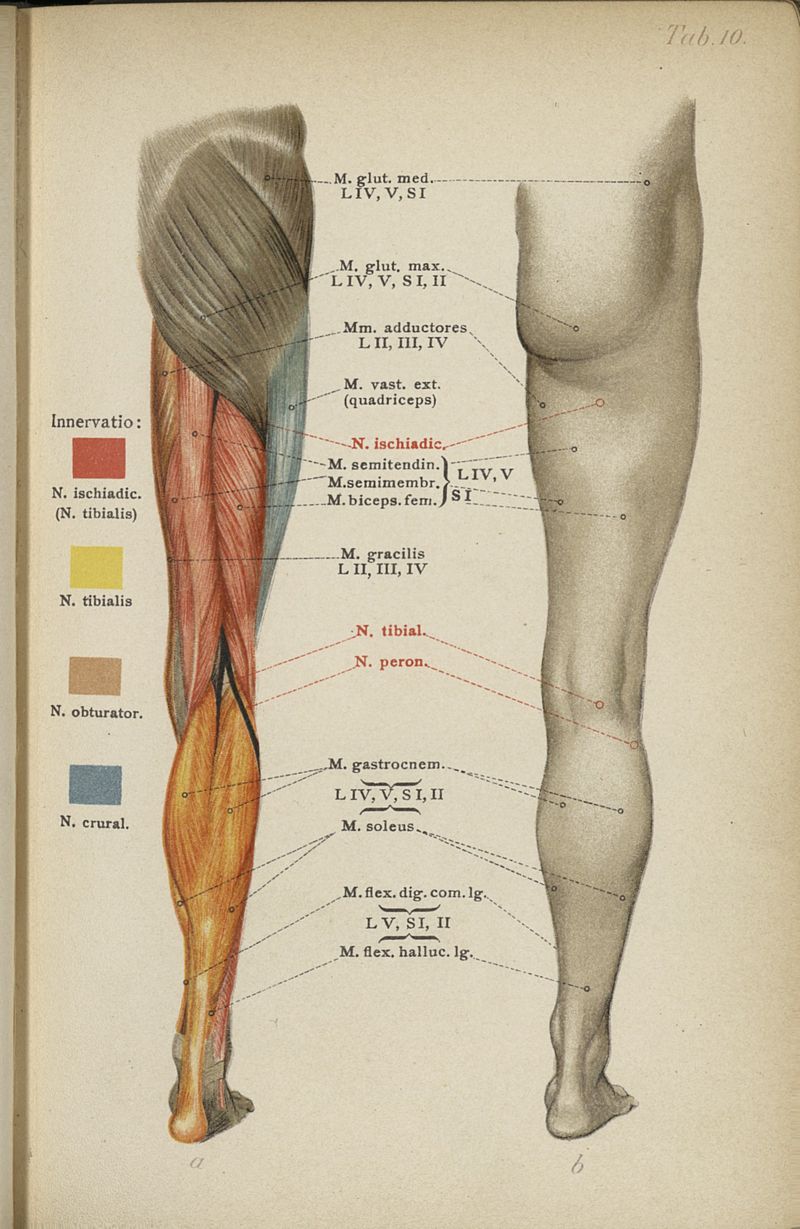 Tab. 10.

Innervatio:

N. ischiadic. (N. tibialis)

N. tibialis

N. obturator.

N. crural.

M. glut. med. L IV, V, S I

M. glut. max. L IV, V, S I, II

Mm. adductores L II, III, IV

M. vast. ext. (quadriceps)

N. ischiadic.

M. semitendin.
M. semimembr.
M. biceps. fem.
L IV, V
S I

M. gracilis L II, III, IV

N. tibial.

N. peron.

M. gastrocnem.
L IV, V, S I, II
M. soleus

M. flex. dig. com. lg.
L V, S I, II
M. flex. halluc. lg.

a

b